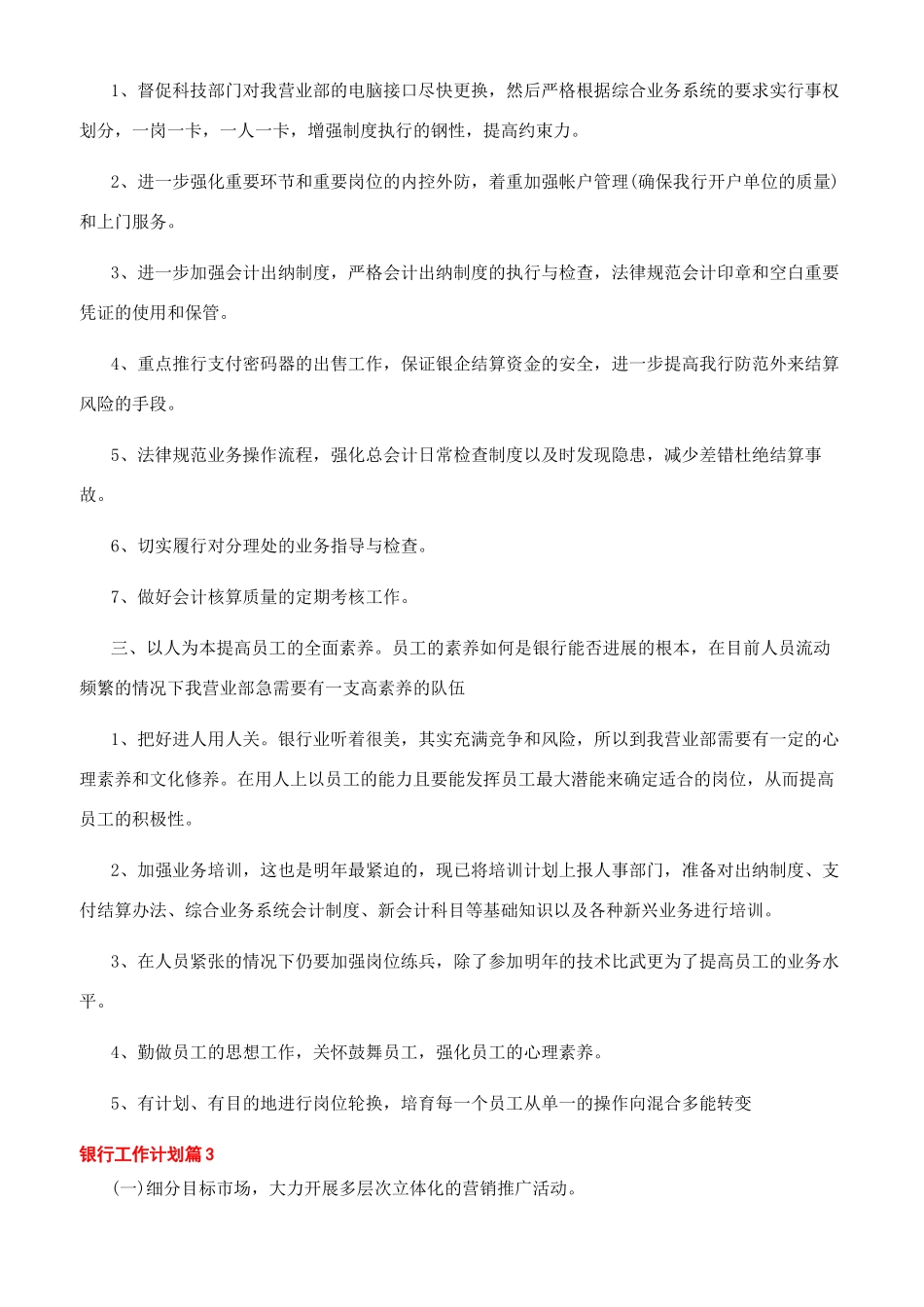 1、督促科技部门对我营业部的电脑接口尽快更换，然后严格根据综合业务系统的要求实行事权划分，一岗一卡，一人一卡，增强制度执行的钢性，提高约束力。

2、进一步强化重要环节和重要岗位的内控外防，着重加强帐户管理(确保我行开户单位的质量)和上门服务。

3、进一步加强会计出纳制度，严格会计出纳制度的执行与检查，法律规范会计印章和空白重要凭证的使用和保管。

4、重点推行支付密码器的出售工作，保证银企结算资金的安全，进一步提高我行防范外来结算风险的手段。

5、法律规范业务操作流程，强化总会计日常检查制度以及时发现隐患，减少差错杜绝结算事故。

6、切实履行对分理处的业务指导与检查。

7、做好会计核算质量的定期考核工作。

三、以人为本提高员工的全面素养。员工的素养如何是银行能否进展的根本，在目前人员流动频繁的情况下我营业部急需要有一支高素养的队伍

1、把好进人用人关。银行业听着很美，其实充满竞争和风险，所以到我营业部需要有一定的心理素养和文化修养。在用人上以员工的能力且要能发挥员工最大潜能来确定适合的岗位，从而提高员工的积极性。

2、加强业务培训，这也是明年最紧迫的，现已将培训计划上报人事部门，准备对出纳制度、支付结算办法、综合业务系统会计制度、新会计科目等基础知识以及各种新兴业务进行培训。

3、在人员紧张的情况下仍要加强岗位练兵，除了参加明年的技术比武更为了提高员工的业务水平。

4、勤做员工的思想工作，关怀鼓舞员工，强化员工的心理素养。

5、有计划、有目的地进行岗位轮换，培育每一个员工从单一的操作向混合多能转变

银行工作计划篇3

(一)细分目标市场，大力开展多层次立体化的营销推广活动。